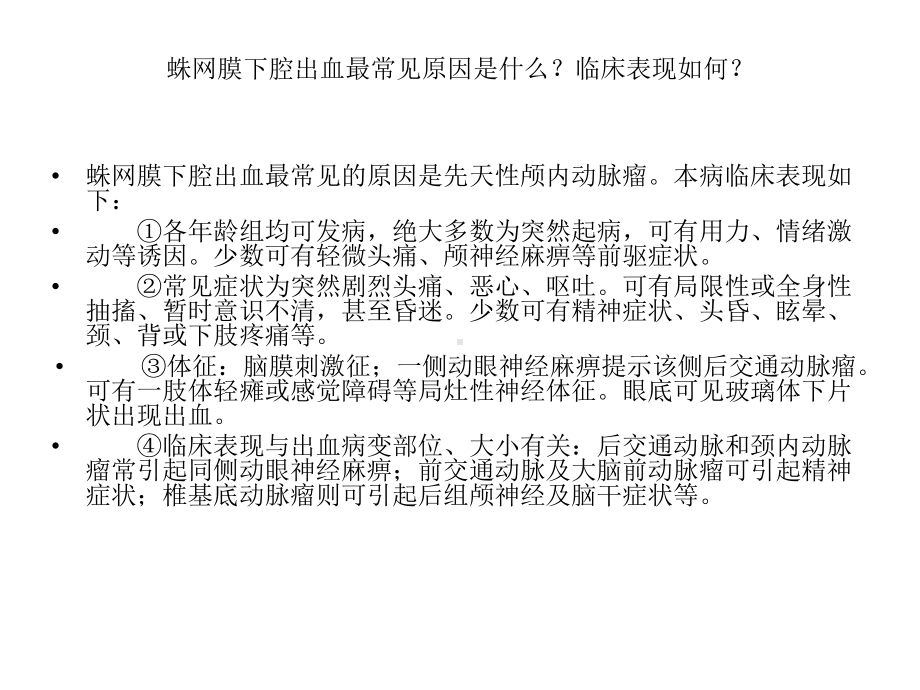 蛛网膜下腔出血最常见原因是什么？临床表现如何？

• 蛛网膜下腔出血最常见的原因是先天性颅内动脉瘤。本病临床表现如下：

• ①各年龄组均可发病，绝大多数为突然起病，可有用力、情绪激动等诱因。少数可有轻微头痛、颅神经麻痹等前驱症状。

• ②常见症状为突然剧烈头痛、恶心、呕吐。可有局限性或全身性抽搐、暂时意识不清，甚至昏迷。少数可有精神症状、头昏、眩晕、颈、背或下肢疼痛等。

• ③体征：脑膜刺激征；一侧动眼神经麻痹提示该侧后交通动脉瘤。可有一肢体轻瘫或感觉障碍等局灶性神经体征。眼底可见玻璃体下片状出现出血。

• ④临床表现与出血病变部位、大小有关：后交通动脉和颈内动脉瘤常引起同侧动眼神经麻痹；前交通动脉及大脑前动脉瘤可引起精神症状；椎基底动脉瘤则可引起后组颅神经及脑干症状等。